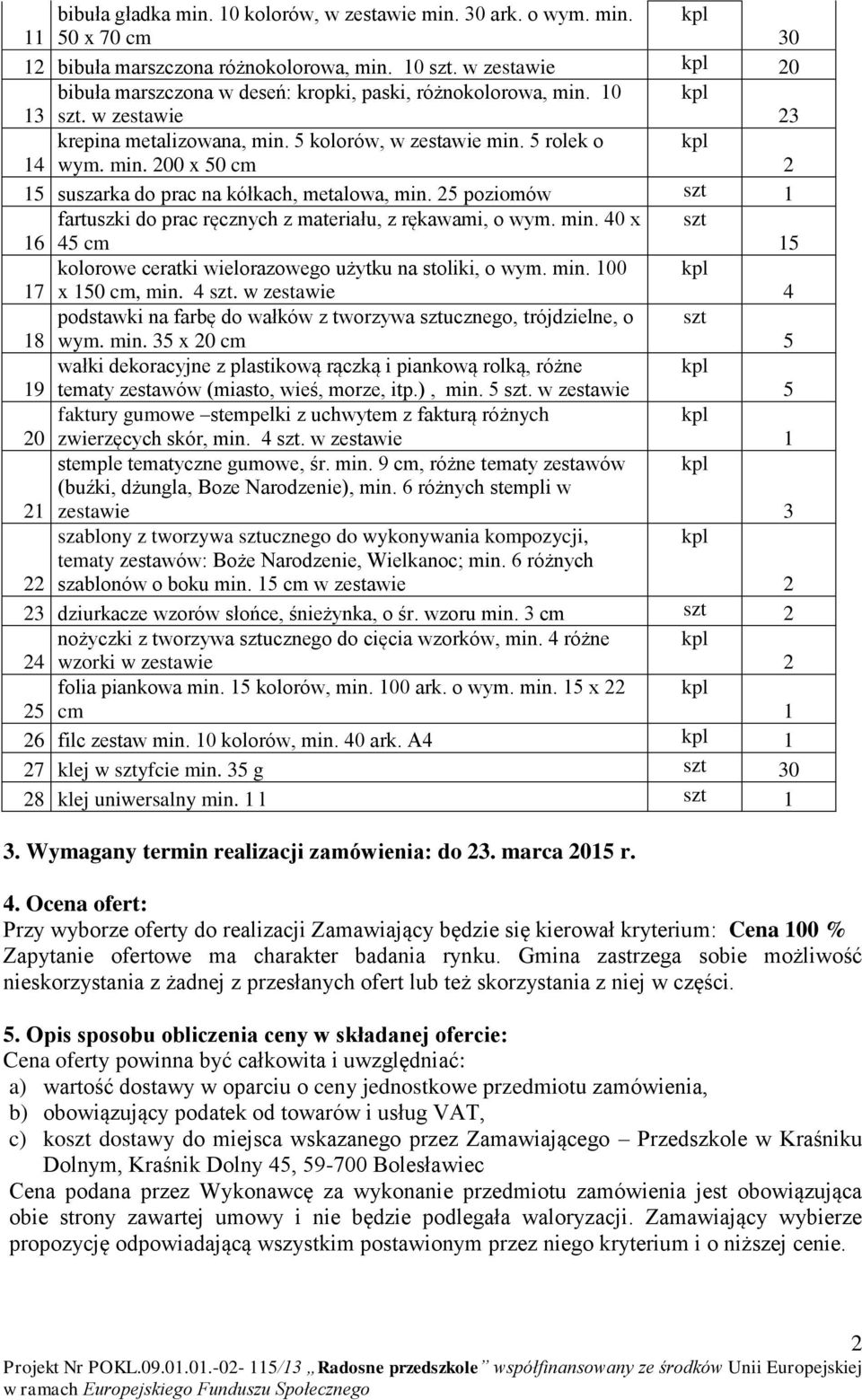 | 11 | bibuła gładka min. 10 kolorów, w zestawie min. 30 ark. o wym. min. 50 x 70 cm | kpl | 30 |
|---|---|---|---|
| 12 | bibuła marszczona różnokolorowa, min. 10 szt. w zestawie | kpl | 20 |
| 13 | bibuła marszczona w deseń: kropki, paski, różnokolorowa, min. 10 szt. w zestawie | kpl | 23 |
| 14 | krepina metalizowana, min. 5 kolorów, w zestawie min. 5 rolek o wym. min. 200 x 50 cm | kpl | 2 |
| 15 | suszarka do prac na kółkach, metalowa, min. 25 poziomów | szt | 1 |
| 16 | fartuszki do prac ręcznych z materiału, z rękawami, o wym. min. 40 x 45 cm | szt | 15 |
| 17 | kolorowe ceratki wielorazowego użytku na stoliki, o wym. min. 100 x 150 cm, min. 4 szt. w zestawie | kpl | 4 |
| 18 | podstawki na farbę do wałków z tworzywa sztucznego, trójdzielne, o wym. min. 35 x 20 cm | szt | 5 |
| 19 | wałki dekoracyjne z plastikową rączką i piankową rolką, różne tematy zestawów (miasto, wieś, morze, itp.) , min. 5 szt. w zestawie | kpl | 5 |
| 20 | faktury gumowe –stempelki z uchwytem z fakturą różnych zwierzęcych skór, min. 4 szt. w zestawie | kpl | 1 |
| 21 | stemple tematyczne gumowe, śr. min. 9 cm, różne tematy zestawów (buźki, dżungla, Boze Narodzenie), min. 6 różnych stempli w zestawie | kpl | 3 |
| 22 | szablony z tworzywa sztucznego do wykonywania kompozycji, tematy zestawów: Boże Narodzenie, Wielkanoc; min. 6 różnych szablonów o boku min. 15 cm w zestawie | kpl | 2 |
| 23 | dziurkacze wzorów słońce, śnieżynka, o śr. wzoru min. 3 cm | szt | 2 |
| 24 | nożyczki z tworzywa sztucznego do cięcia wzorków, min. 4 różne wzorki w zestawie | kpl | 2 |
| 25 | folia piankowa min. 15 kolorów, min. 100 ark. o wym. min. 15 x 22 cm | kpl | 1 |
| 26 | filc zestaw min. 10 kolorów, min. 40 ark. A4 | kpl | 1 |
| 27 | klej w sztyfcie min. 35 g | szt | 30 |
| 28 | klej uniwersalny min. 1 l | szt | 1 |

3. Wymagany termin realizacji zamówienia: do 23. marca 2015 r.

4. Ocena ofert:
Przy wyborze oferty do realizacji Zamawiający będzie się kierował kryterium: Cena 100 % Zapytanie ofertowe ma charakter badania rynku. Gmina zastrzega sobie możliwość nieskorzystania z żadnej z przesłanych ofert lub też skorzystania z niej w części.

5. Opis sposobu obliczenia ceny w składanej ofercie:
Cena oferty powinna być całkowita i uwzględniać:
a) wartość dostawy w oparciu o ceny jednostkowe przedmiotu zamówienia,
b) obowiązujący podatek od towarów i usług VAT,
c) koszt dostawy do miejsca wskazanego przez Zamawiającego – Przedszkole w Kraśniku Dolnym, Kraśnik Dolny 45, 59-700 Bolesławiec
Cena podana przez Wykonawcę za wykonanie przedmiotu zamówienia jest obowiązująca obie strony zawartej umowy i nie będzie podlegała waloryzacji. Zamawiający wybierze propozycję odpowiadającą wszystkim postawionym przez niego kryterium i o niższej cenie.

2
Projekt Nr POKL.09.01.01.-02- 115/13 „Radosne przedszkole” współfinansowany ze środków Unii Europejskiej w ramach Europejskiego Funduszu Społecznego